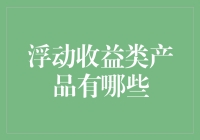 浮动收益类产品有哪些